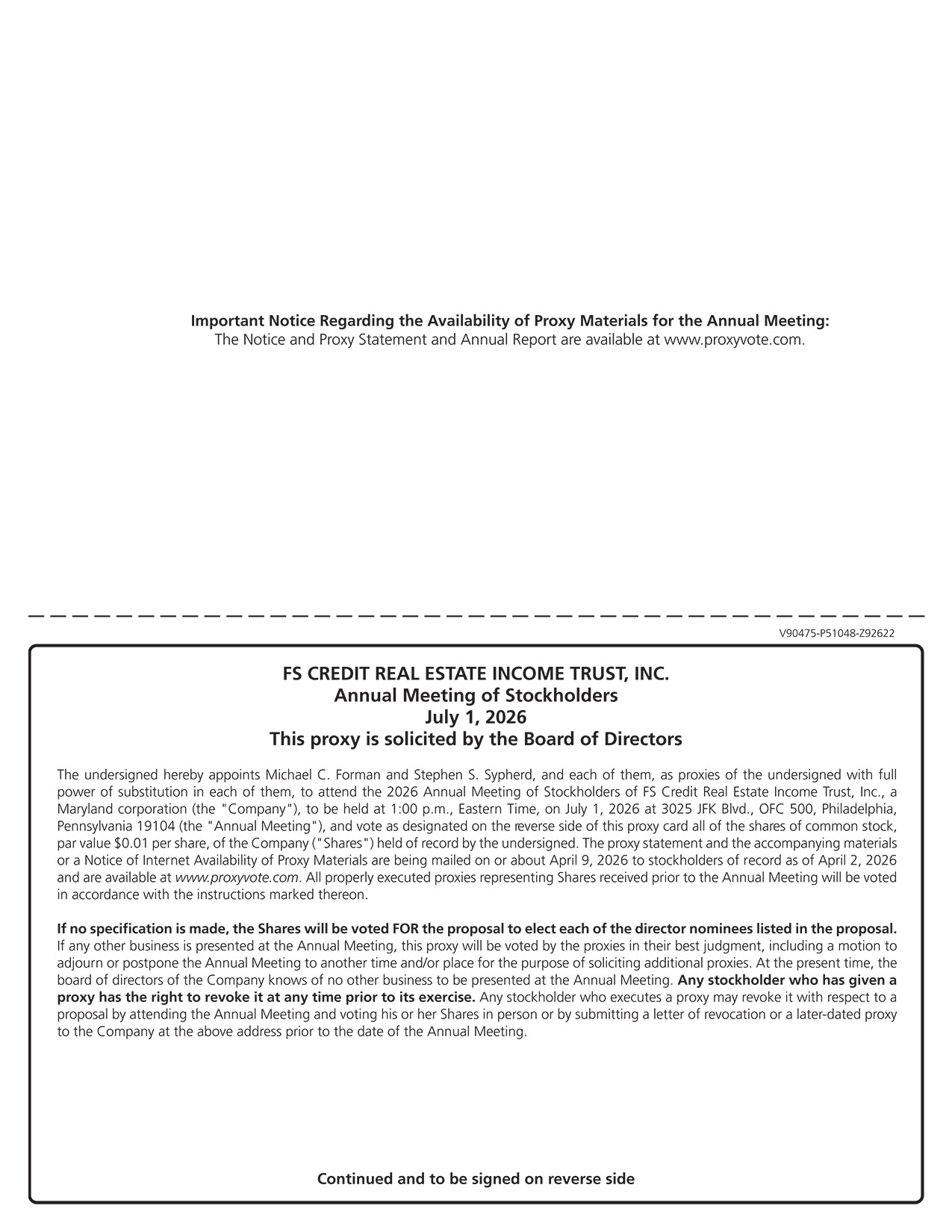 Important Notice Regarding the Availability of Proxy Materials for the Annual Meeting:
The Notice and Proxy Statement and Annual Report are available at www.proxyvote.com.

V90475-P51048-Z92622

FS CREDIT REAL ESTATE INCOME TRUST, INC.
Annual Meeting of Stockholders
July 1, 2026
This proxy is solicited by the Board of Directors

The undersigned hereby appoints Michael C. Forman and Stephen S. Sypherd, and each of them, as proxies of the undersigned with full power of substitution in each of them, to attend the 2026 Annual Meeting of Stockholders of FS Credit Real Estate Income Trust, Inc., a Maryland corporation (the "Company"), to be held at 1:00 p.m., Eastern Time, on July 1, 2026 at 3025 JFK Blvd., OFC 500, Philadelphia, Pennsylvania 19104 (the "Annual Meeting"), and vote as designated on the reverse side of this proxy card all of the shares of common stock, par value $0.01 per share, of the Company ("Shares") held of record by the undersigned. The proxy statement and the accompanying materials or a Notice of Internet Availability of Proxy Materials are being mailed on or about April 9, 2026 to stockholders of record as of April 2, 2026 and are available at www.proxyvote.com. All properly executed proxies representing Shares received prior to the Annual Meeting will be voted in accordance with the instructions marked thereon.

If no specification is made, the Shares will be voted FOR the proposal to elect each of the director nominees listed in the proposal. If any other business is presented at the Annual Meeting, this proxy will be voted by the proxies in their best judgment, including a motion to adjourn or postpone the Annual Meeting to another time and/or place for the purpose of soliciting additional proxies. At the present time, the board of directors of the Company knows of no other business to be presented at the Annual Meeting. Any stockholder who has given a proxy has the right to revoke it at any time prior to its exercise. Any stockholder who executes a proxy may revoke it with respect to a proposal by attending the Annual Meeting and voting his or her Shares in person or by submitting a letter of revocation or a later-dated proxy to the Company at the above address prior to the date of the Annual Meeting.

Continued and to be signed on reverse side